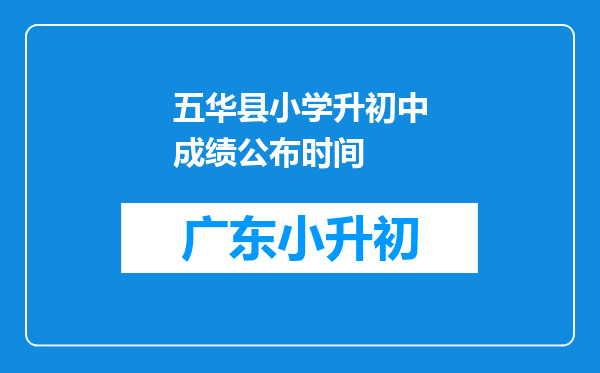 五华县小学升初中成绩公布时间

广东小升初